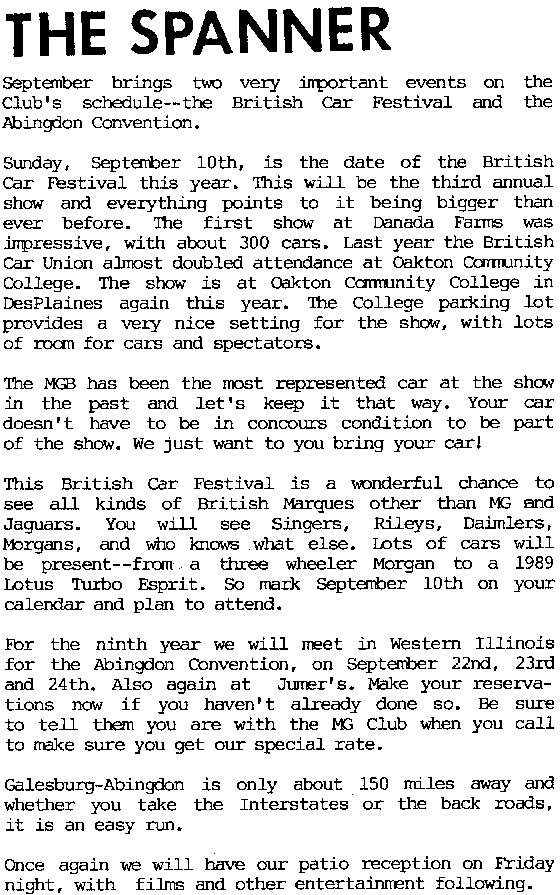 THE SPANNER

September brings two very important events on the Club's schedule--the British Car Festival and the Abingdon Convention.

Sunday, September 10th, is the date of the British Car Festival this year. This will be the third annual show and everything points to it being bigger than ever before. The first show at Danada Farms was impressive, with about 300 cars. Last year the British Car Union almost doubled attendance at Oakton Community College. The show is at Oakton Community College in DesPlaines again this year. The College parking lot provides a very nice setting for the show, with lots of room for cars and spectators.

The MGB has been the most represented car at the show in the past and let's keep it that way. Your car doesn't have to be in concours condition to be part of the show. We just want to you bring your car!

This British Car Festival is a wonderful chance to see all kinds of British Marques other than MG and Jaguars. You will see Singers, Rileys, Daimlers, Morgans, and who knows what else. Lots of cars will be present--from a three wheeler Morgan to a 1989 Lotus Turbo Esprit. So mark September 10th on your calendar and plan to attend.

For the ninth year we will meet in Western Illinois for the Abingdon Convention, on September 22nd, 23rd and 24th. Also again at Jumer's. Make your reservations now if you haven't already done so. Be sure to tell them you are with the MG Club when you call to make sure you get our special rate.

Galesburg-Abingdon is only about 150 miles away and whether you take the Interstates or the back roads, it is an easy run.

Once again we will have our patio reception on Friday night, with films and other entertainment following.